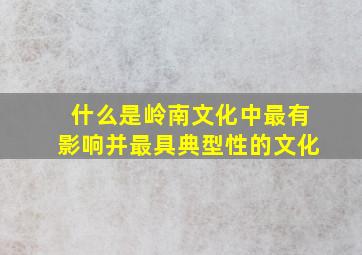 什么是岭南文化中最有影响并最具典型性的文化